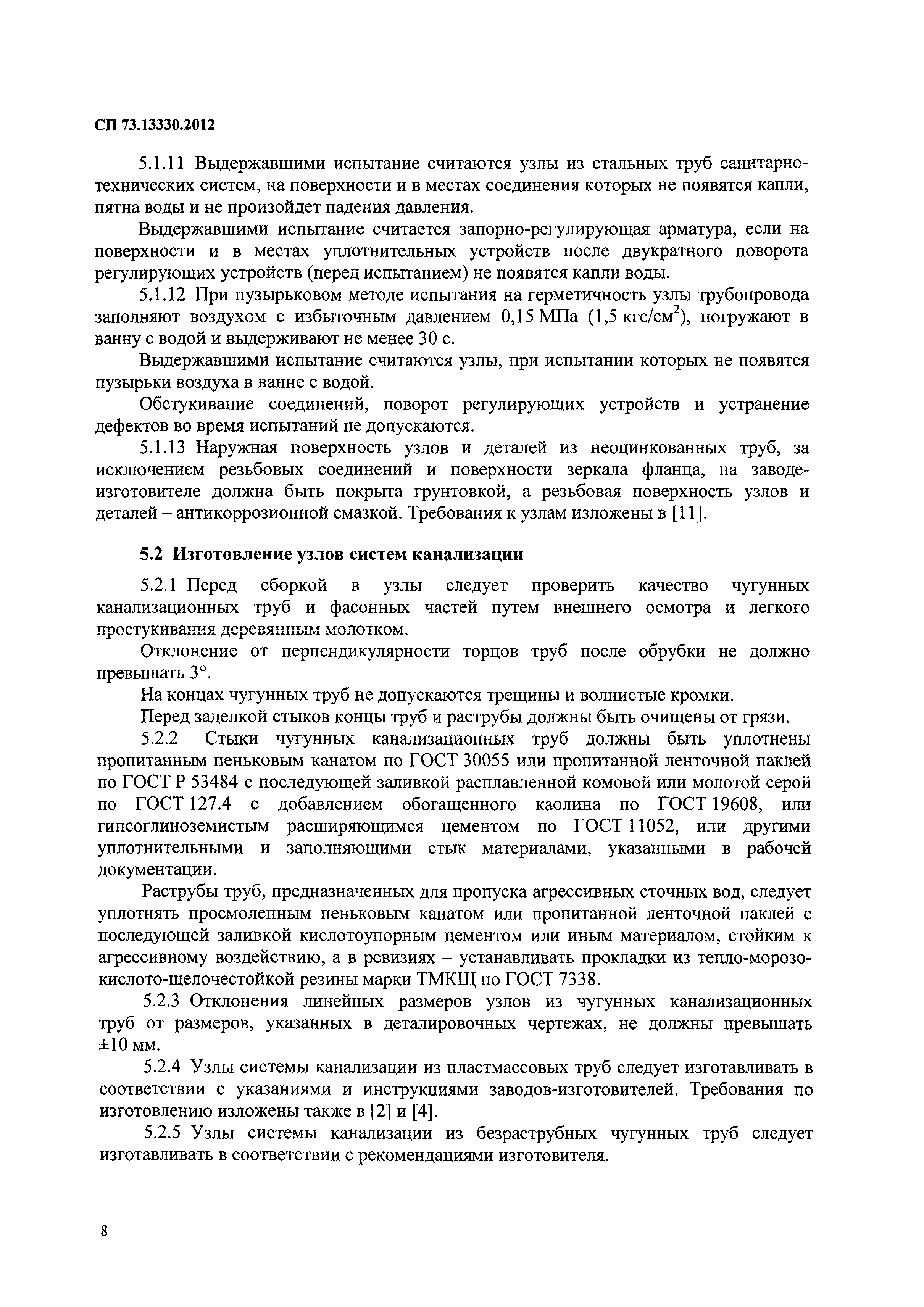 СП 73.13330.2012

5.1.11 Выдержавшими испытание считаются узлы из стальных труб санитарно-технических систем, на поверхности и в местах соединения которых не появятся капли, пятна воды и не произойдет падения давления.

Выдержавшими испытание считается запорно-регулирующая арматура, если на поверхности и в местах уплотнительных устройств после двукратного поворота регулирующих устройств (перед испытанием) не появятся капли воды.

5.1.12 При пузырьковом методе испытания на герметичность узлы трубопровода заполняют воздухом с избыточным давлением 0,15 МПа (1,5 кгс/см$^2$), погружают в ванну с водой и выдерживают не менее 30 с.

Выдержавшими испытание считаются узлы, при испытании которых не появятся пузырьки воздуха в ванне с водой.

Обстукивание соединений, поворот регулирующих устройств и устранение дефектов во время испытаний не допускаются.

5.1.13 Наружная поверхность узлов и деталей из неоцинкованных труб, за исключением резьбовых соединений и поверхности зеркала фланца, на заводе-изготовителе должна быть покрыта грунтовкой, а резьбовая поверхность узлов и деталей – антикоррозионной смазкой. Требования к узлам изложены в [11].

5.2 Изготовление узлов систем канализации

5.2.1 Перед сборкой в узлы следует проверить качество чугунных канализационных труб и фасонных частей путем внешнего осмотра и легкого простукивания деревянным молотком.

Отклонение от перпендикулярности торцов труб после обрубки не должно превышать 3°.

На концах чугунных труб не допускаются трещины и волнистые кромки.

Перед заделкой стыков концы труб и раструбы должны быть очищены от грязи.

5.2.2 Стыки чугунных канализационных труб должны быть уплотнены пропитанным пеньковым канатом по ГОСТ 30055 или пропитанной ленточной паклей по ГОСТ Р 53484 с последующей заливкой расплавленной комовой или молотой серой по ГОСТ 127.4 с добавлением обогащенного каолина по ГОСТ 19608, или гипсоглиноземистым расширяющимся цементом по ГОСТ 11052, или другими уплотнительными и заполняющими стык материалами, указанными в рабочей документации.

Раструбы труб, предназначенных для пропуска агрессивных сточных вод, следует уплотнять просмоленным пеньковым канатом или пропитанной ленточной паклей с последующей заливкой кислотоупорным цементом или иным материалом, стойким к агрессивному воздействию, а в ревизиях – устанавливать прокладки из тепло-морозо-кислото-щелочестойкой резины марки ТМКЩ по ГОСТ 7338.

5.2.3 Отклонения линейных размеров узлов из чугунных канализационных труб от размеров, указанных в деталировочных чертежах, не должны превышать ±10 мм.

5.2.4 Узлы системы канализации из пластмассовых труб следует изготавливать в соответствии с указаниями и инструкциями заводов-изготовителей. Требования по изготовлению изложены также в [2] и [4].

5.2.5 Узлы системы канализации из безраструбных чугунных труб следует изготавливать в соответствии с рекомендациями изготовителя.

8